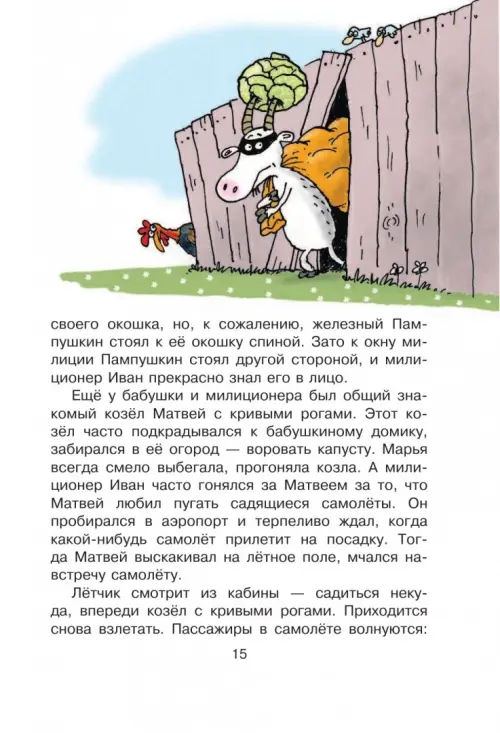 своего окошка, но, к сожалению, железный Пампушкин стоял к её окошку спиной. Зато к окну милиции Пампушкин стоял другой стороной, и милиционер Иван прекрасно знал его в лицо.

Ещё у бабушки и милиционера был общий знакомый козёл Матвей с кривыми рогами. Этот козёл часто подкрадывался к бабушкиному домику, забирался в её огород — воровать капусту. Марья всегда смело выбегала, прогоняла козла. А милиционер Иван часто гонялся за Матвеем за то, что Матвей любил пугать садящиеся самолёты. Он пробирался в аэропорт и терпеливо ждал, когда какой-нибудь самолёт прилетит на посадку. Тогда Матвей выскакивал на лётное поле, мчался навстречу самолёту.

Лётчик смотрит из кабины — садиться некуда, впереди козёл с кривыми рогами. Приходится снова взлетать. Пассажиры в самолёте волнуются:

15